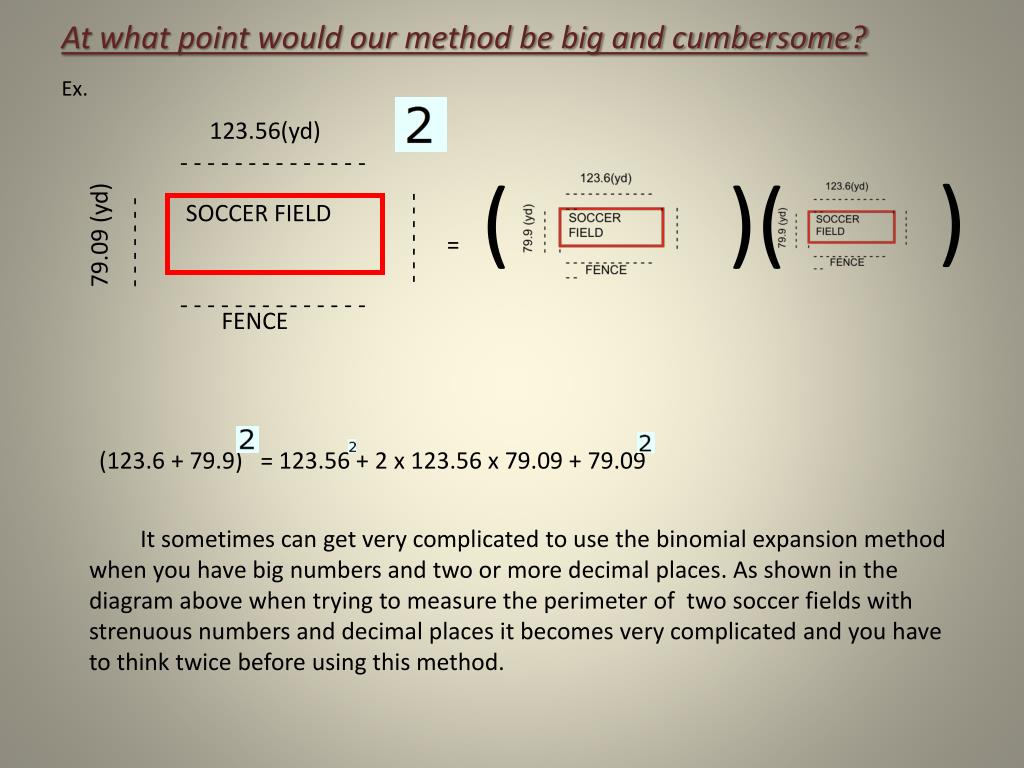 At what point would our method be big and cumbersome?

Ex.

123.56(yd)

2

79.09 (yd)

SOCCER FIELD

FENCE

=

(

123.6(yd)

79.9 (yd)

SOCCER FIELD

FENCE

)(

123.6(yd)

79.9 (yd)

SOCCER FIELD

FENCE

)

$(123.6 + 79.9)^2 = 123.56^2 + 2 \times 123.56 \times 79.09 + 79.09^2$

It sometimes can get very complicated to use the binomial expansion method when you have big numbers and two or more decimal places. As shown in the diagram above when trying to measure the perimeter of two soccer fields with strenuous numbers and decimal places it becomes very complicated and you have to think twice before using this method.